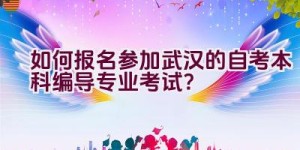 如何报名参加武汉的自考本科编导专业考试?